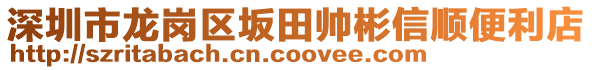 深圳市龙岗区坂田帅彬信顺便利店
http://szritabach.cn.coovee.com